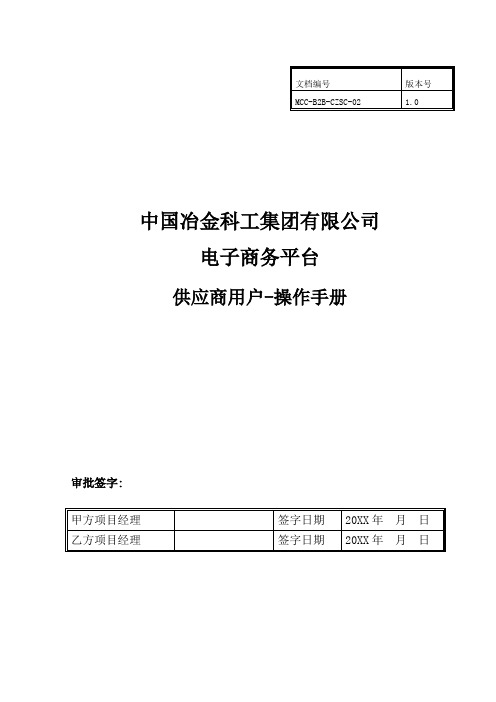 | 文档编号 | 版本号 |
|---|---|
| MCC-B2B-CZSC-02 | 1.0 |

中国冶金科工集团有限公司

电子商务平台

供应商用户-操作手册

审批签字：

| 甲方项目经理 |  | 签字日期 | 20XX 年　月　日 |
|---|---|---|---|
| 乙方项目经理 |  | 签字日期 | 20XX 年　月　日 |